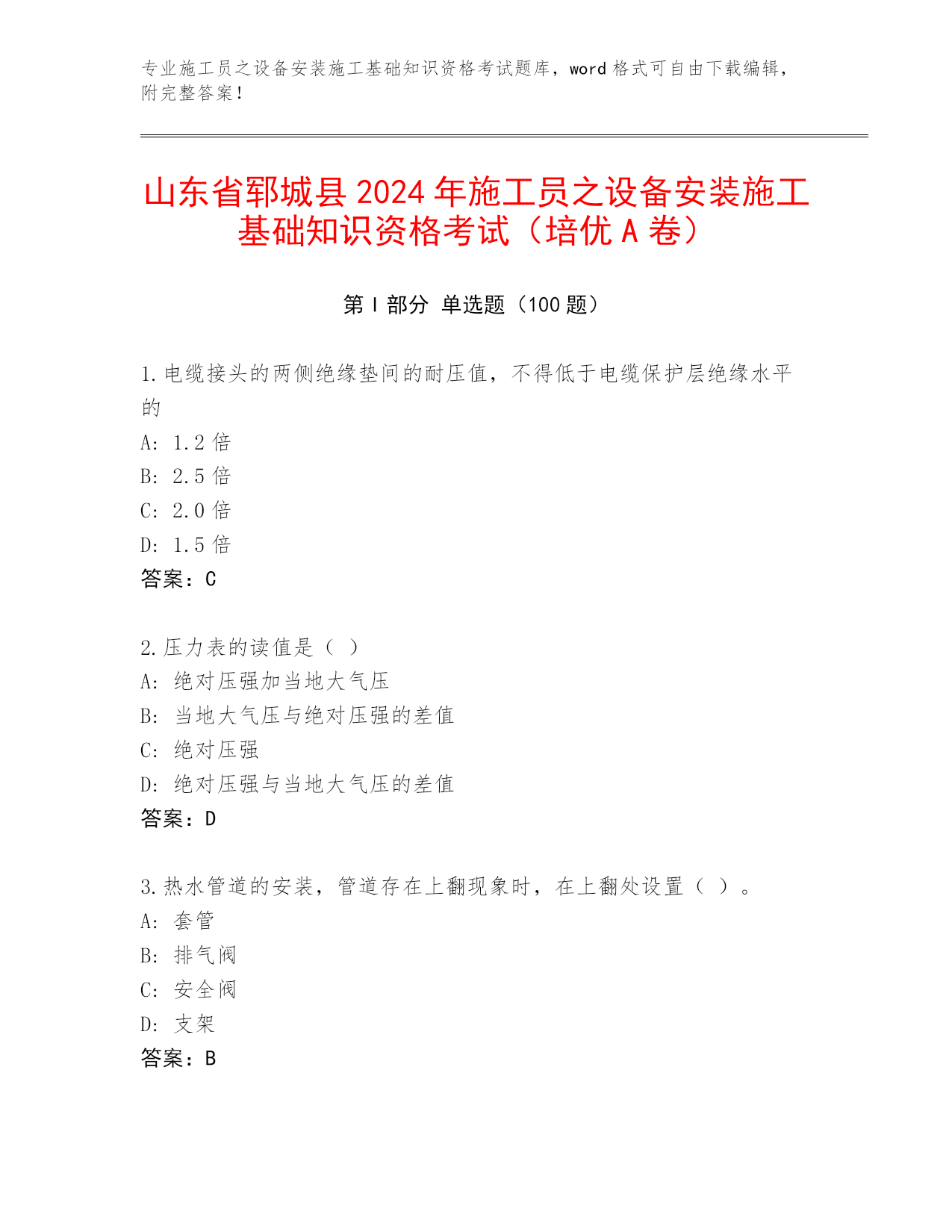 专业施工员之设备安装施工基础知识资格考试题库，word 格式可自由下载编辑，附完整答案！

山东省郓城县 2024 年施工员之设备安装施工基础知识资格考试（培优 A 卷）

第 I 部分 单选题（100 题）

1.电缆接头的两侧绝缘垫间的耐压值，不得低于电缆保护层绝缘水平的
A: 1.2 倍
B: 2.5 倍
C: 2.0 倍
D: 1.5 倍
答案：C

2.压力表的读值是（ ）
A: 绝对压强加当地大气压
B: 当地大气压与绝对压强的差值
C: 绝对压强
D: 绝对压强与当地大气压的差值
答案：D

3.热水管道的安装，管道存在上翻现象时，在上翻处设置（ ）。
A: 套管
B: 排气阀
C: 安全阀
D: 支架
答案：B